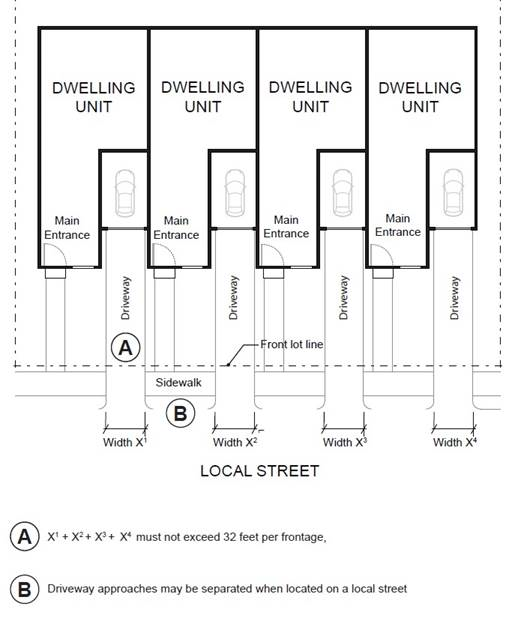 DWELLING UNIT

DWELLING UNIT

DWELLING UNIT

DWELLING UNIT

Main Entrance

Main Entrance

Main Entrance

Main Entrance

Driveway

Driveway

Driveway

Driveway

A

Front lot line

Sidewalk

B

Width $X^1$

Width $X^2$

Width $X^3$

Width $X^4$

LOCAL STREET

A $X^1 + X^2 + X^3 + X^4$ must not exceed 32 feet per frontage,

B Driveway approaches may be separated when located on a local street